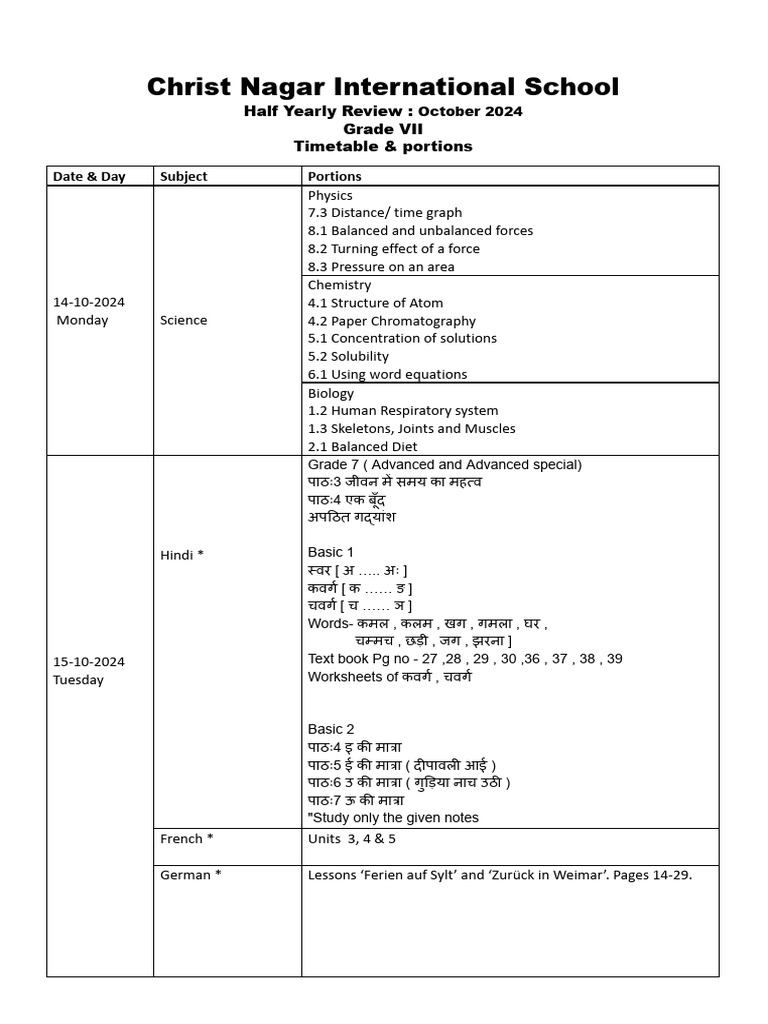 Christ Nagar International School
Half Yearly Review : October 2024
Grade VII
Timetable & portions

| Date & Day | Subject | Portions |
|---|---|---|
| 14-10-2024 Monday | Science | Physics<br>7.3 Distance/ time graph<br>8.1 Balanced and unbalanced forces<br>8.2 Turning effect of a force<br>8.3 Pressure on an area |
| | | Chemistry<br>4.1 Structure of Atom<br>4.2 Paper Chromatography<br>5.1 Concentration of solutions<br>5.2 Solubility<br>6.1 Using word equations |
| | | Biology<br>1.2 Human Respiratory system<br>1.3 Skeletons, Joints and Muscles<br>2.1 Balanced Diet |
| 15-10-2024 Tuesday | Hindi * | Grade 7 ( Advanced and Advanced special)<br>पाठ:3 जीवन में समय का महत्व<br>पाठ:4 एक बूँद<br>अपठित गद्यांश<br><br>Basic 1<br>स्वर [ अ ….. अः ]<br>कवर्ग [ क …… ङ ]<br>चवर्ग [ च …… ञ ]<br>Words- कमल , कलम , खग , गमला , घर , चम्मच , छड़ी , जग , झरना ]<br>Text book Pg no - 27 ,28 , 29 , 30 ,36 , 37 , 38 , 39<br>Worksheets of कवर्ग , चवर्ग<br><br>Basic 2<br>पाठ:4 इ की मात्रा<br>पाठ:5 ई की मात्रा ( दीपावली आई )<br>पाठ:6 उ की मात्रा ( गुड़िया नाच उठी )<br>पाठ:7 ऊ की मात्रा<br>"Study only the given notes |
| | French * | Units 3, 4 & 5 |
| | German * | Lessons ‘Ferien auf Sylt’ and ‘Zurück in Weimar’. Pages 14-29. |